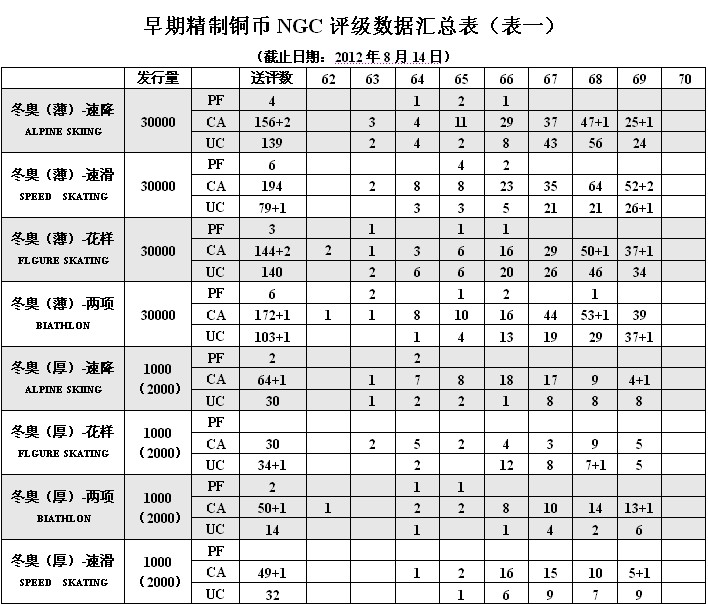 早期精制铜币 NGC 评级数据汇总表（表一）

（截止日期：2012 年 8 月 14 日）

| | 发行量 | | 送评数 | 62 | 63 | 64 | 65 | 66 | 67 | 68 | 69 | 70 |
|---|---|---|---|---|---|---|---|---|---|---|---|---|
| 冬奥（薄）-速降 ALPINE SKIING | 30000 | PF | 4 | | | 1 | 2 | 1 | | | | |
| | | CA | 156+2 | | 3 | 4 | 11 | 29 | 37 | 47+1 | 25+1 | |
| | | UC | 139 | | 2 | 4 | 2 | 8 | 43 | 56 | 24 | |
| 冬奥（薄）-速滑 SPEED SKATING | 30000 | PF | 6 | | | | 4 | 2 | | | | |
| | | CA | 194 | | 2 | 8 | 8 | 23 | 35 | 64 | 52+2 | |
| | | UC | 79+1 | | | 3 | 3 | 5 | 21 | 21 | 26+1 | |
| 冬奥（薄）-花样 FLGURE SKATING | 30000 | PF | 3 | | 1 | | 1 | 1 | | | | |
| | | CA | 144+2 | 2 | 1 | 3 | 6 | 16 | 29 | 50+1 | 37+1 | |
| | | UC | 140 | | 2 | 6 | 6 | 20 | 26 | 46 | 34 | |
| 冬奥（薄）-两项 BIATHLON | 30000 | PF | 6 | | 2 | | 1 | 2 | | 1 | | |
| | | CA | 172+1 | 1 | 1 | 8 | 10 | 16 | 44 | 53+1 | 39 | |
| | | UC | 103+1 | | | 1 | 4 | 13 | 19 | 29 | 37+1 | |
| 冬奥（厚）-速降 ALPINE SKIING | 1000 （2000） | PF | 2 | | | 2 | | | | | | |
| | | CA | 64+1 | | 1 | 7 | 8 | 18 | 17 | 9 | 4+1 | |
| | | UC | 30 | | 1 | 2 | 2 | 1 | 8 | 8 | 8 | |
| 冬奥（厚）-花样 FLGURE SKATING | 1000 （2000） | PF | | | | | | | | | | |
| | | CA | 30 | | 2 | 5 | 2 | 4 | 3 | 9 | 5 | |
| | | UC | 34+1 | | | 2 | | 12 | 8 | 7+1 | 5 | |
| 冬奥（厚）-两项 BIATHLON | 1000 （2000） | PF | 2 | | | 1 | 1 | | | | | |
| | | CA | 50+1 | 1 | | 2 | 2 | 8 | 10 | 14 | 13+1 | |
| | | UC | 14 | | | 1 | | 1 | 4 | 2 | 6 | |
| 冬奥（厚）-速滑 SPEED SKATING | 1000 （2000） | PF | | | | | | | | | | |
| | | CA | 49+1 | | | 1 | 2 | 16 | 15 | 10 | 5+1 | |
| | | UC | 32 | | | | 1 | 6 | 9 | 7 | 9 | |